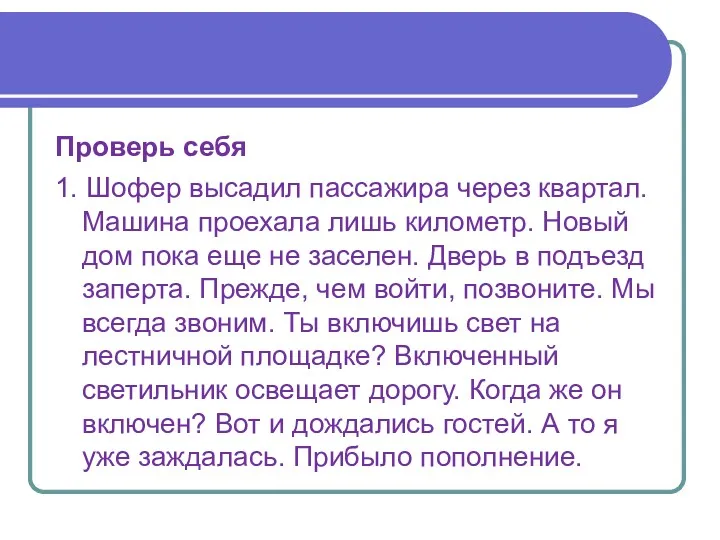 Проверь себя

1. Шофер высадил пассажира через квартал. Машина проехала лишь километр. Новый дом пока еще не заселен. Дверь в подъезд заперта. Прежде, чем войти, позвоните. Мы всегда звоним. Ты включишь свет на лестничной площадке? Включенный светильник освещает дорогу. Когда же он включен? Вот и дождались гостей. А то я уже заждалась. Прибыло пополнение.